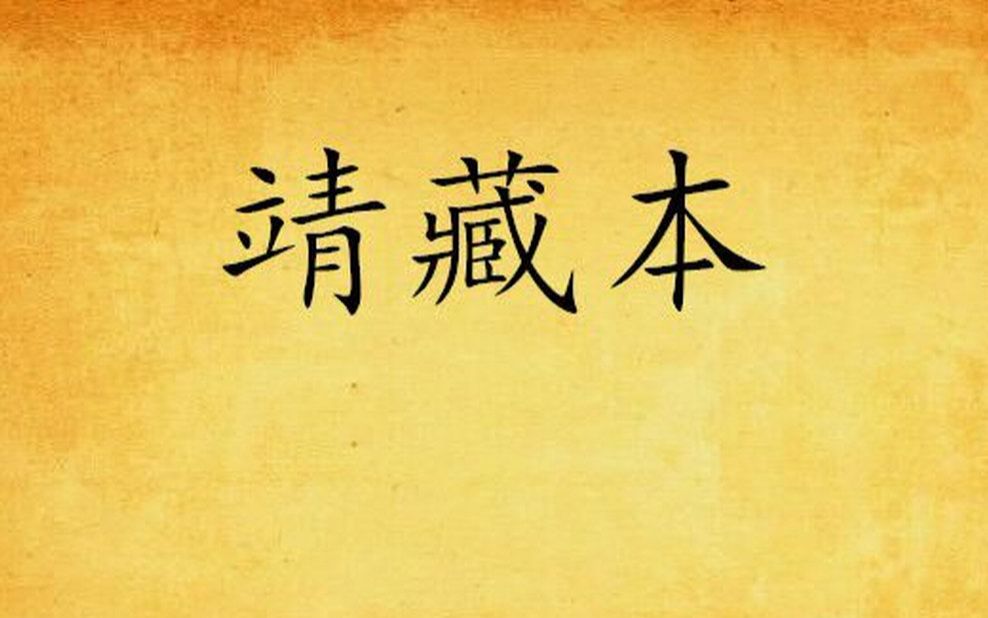 靖藏本